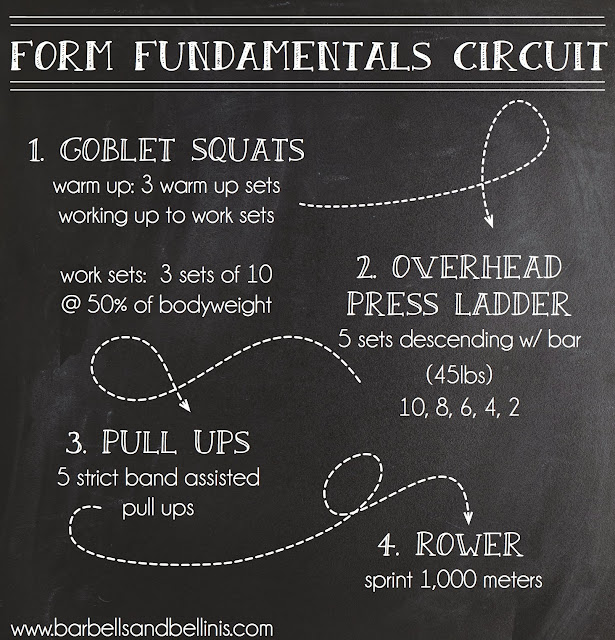 FORM FUNDAMENTALS CIRCUIT

1. GOBLET SQUATS
warm up: 3 warm up sets working up to work sets

work sets: 3 sets of 10 @ 50% of bodyweight

2. OVERHEAD PRESS LADDER
5 sets descending w/ bar (45lbs)
10, 8, 6, 4, 2

3. PULL UPS
5 strict band assisted pull ups

4. ROWER
sprint 1,000 meters

www.barbellsandbellinis.com